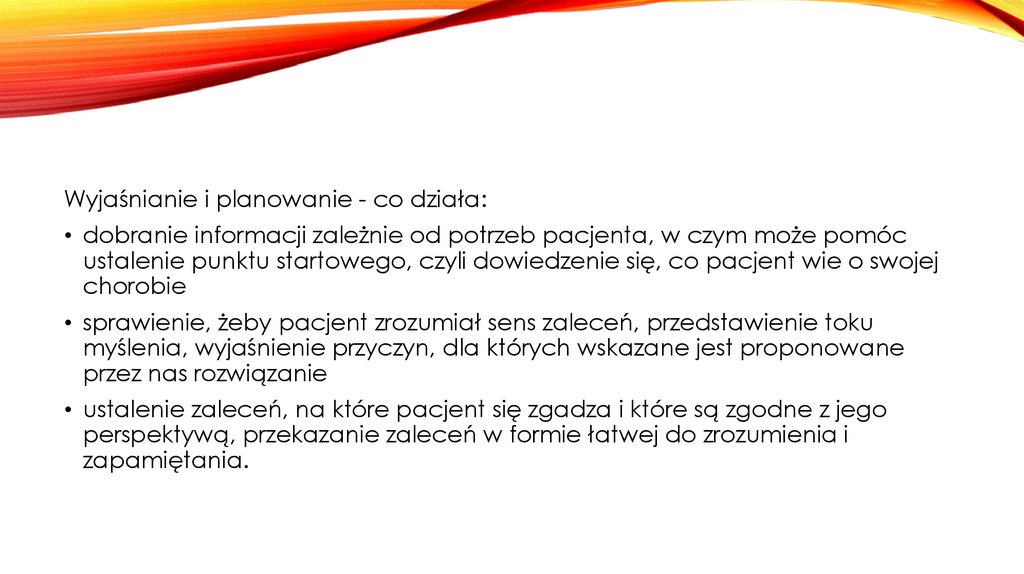 Wyjaśnianie i planowanie - co działa:

• dobranie informacji zależnie od potrzeb pacjenta, w czym może pomóc ustalenie punktu startowego, czyli dowiedzenie się, co pacjent wie o swojej chorobie

• sprawienie, żeby pacjent zrozumiał sens zaleceń, przedstawienie toku myślenia, wyjaśnienie przyczyn, dla których wskazane jest proponowane przez nas rozwiązanie

• ustalenie zaleceń, na które pacjent się zgadza i które są zgodne z jego perspektywą, przekazanie zaleceń w formie łatwej do zrozumienia i zapamiętania.